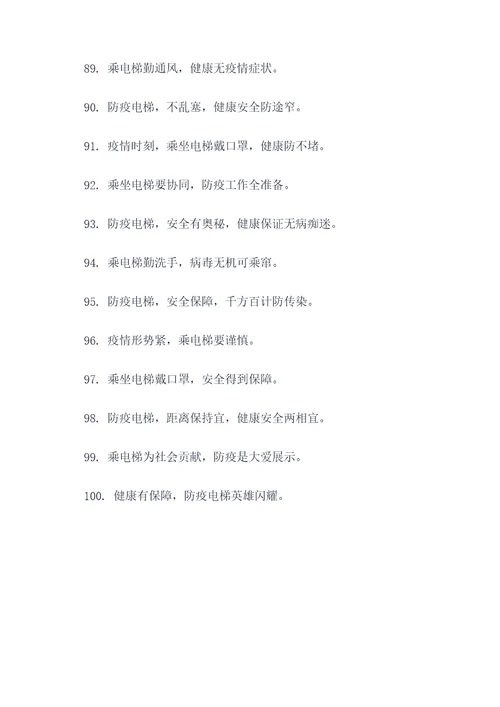 89. 乘电梯勤通风，健康无疫情症状。

90. 防疫电梯，不乱塞，健康安全防途窄。

91. 疫情时刻，乘坐电梯戴口罩，健康防不堵。

92. 乘坐电梯要协同，防疫工作全准备。

93. 防疫电梯，安全有奥秘，健康保证无病痴迷。

94. 乘电梯勤洗手，病毒无机可乘窜。

95. 防疫电梯，安全保障，千方百计防传染。

96. 疫情形势紧，乘电梯要谨慎。

97. 乘坐电梯戴口罩，安全得到保障。

98. 防疫电梯，距离保持宜，健康安全两相宜。

99. 乘电梯为社会贡献，防疫是大爱展示。

100. 健康有保障，防疫电梯英雄闪耀。